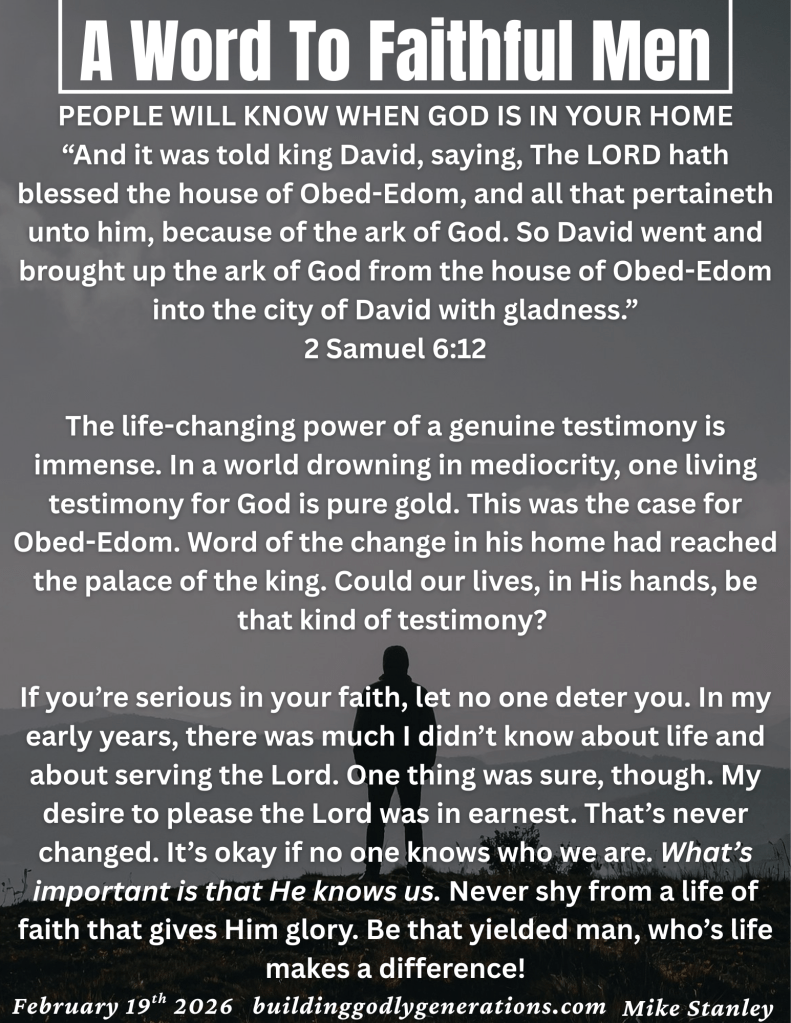 A Word To Faithful Men

PEOPLE WILL KNOW WHEN GOD IS IN YOUR HOME

“And it was told king David, saying, The LORD hath blessed the house of Obed-Edom, and all that pertaineth unto him, because of the ark of God. So David went and brought up the ark of God from the house of Obed-Edom into the city of David with gladness.”
2 Samuel 6:12

The life-changing power of a genuine testimony is immense. In a world drowning in mediocrity, one living testimony for God is pure gold. This was the case for Obed-Edom. Word of the change in his home had reached the palace of the king. Could our lives, in His hands, be that kind of testimony?

If you’re serious in your faith, let no one deter you. In my early years, there was much I didn’t know about life and about serving the Lord. One thing was sure, though. My desire to please the Lord was in earnest. That’s never changed. It’s okay if no one knows who we are. What’s important is that He knows us. Never shy from a life of faith that gives Him glory. Be that yielded man, who’s life makes a difference!

February 19$^{th}$ 2026 buildinggodlygenerations.com Mike Stanley